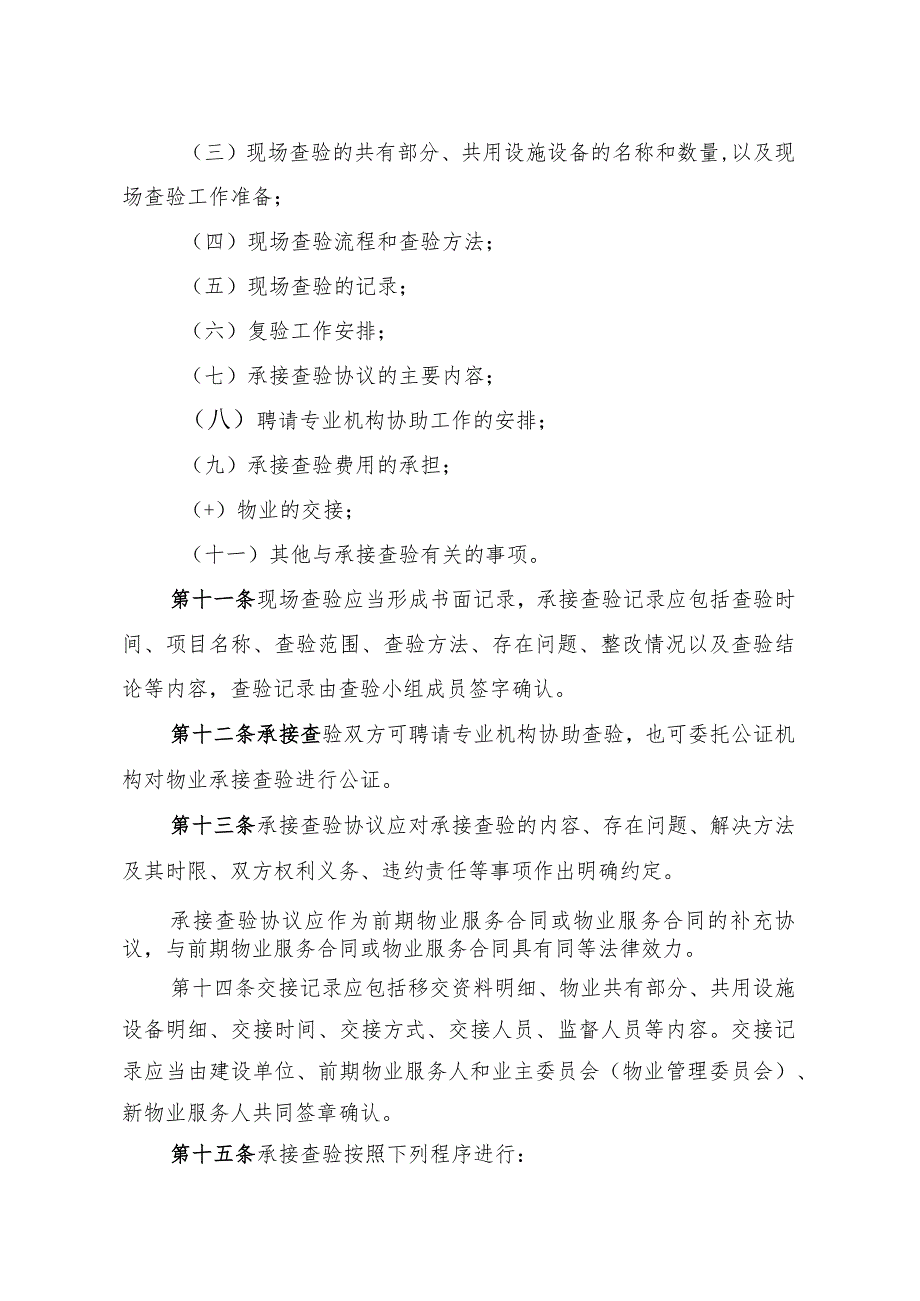 （三）现场查验的共有部分、共用设施设备的名称和数量,以及现场查验工作准备；

（四）现场查验流程和查验方法；

（五）现场查验的记录；

（六）复验工作安排；

（七）承接查验协议的主要内容；

（八）聘请专业机构协助工作的安排；

（九）承接查验费用的承担；

(+）物业的交接；

（十一）其他与承接查验有关的事项。

第十一条现场查验应当形成书面记录，承接查验记录应包括查验时间、项目名称、查验范围、查验方法、存在问题、整改情况以及查验结论等内容，查验记录由查验小组成员签字确认。

第十二条承接查验双方可聘请专业机构协助查验，也可委托公证机构对物业承接查验进行公证。

第十三条承接查验协议应对承接查验的内容、存在问题、解决方法及其时限、双方权利义务、违约责任等事项作出明确约定。

承接查验协议应作为前期物业服务合同或物业服务合同的补充协议，与前期物业服务合同或物业服务合同具有同等法律效力。

第十四条交接记录应包括移交资料明细、物业共有部分、共用设施设备明细、交接时间、交接方式、交接人员、监督人员等内容。交接记录应当由建设单位、前期物业服务人和业主委员会（物业管理委员会）、新物业服务人共同签章确认。

第十五条承接查验按照下列程序进行：